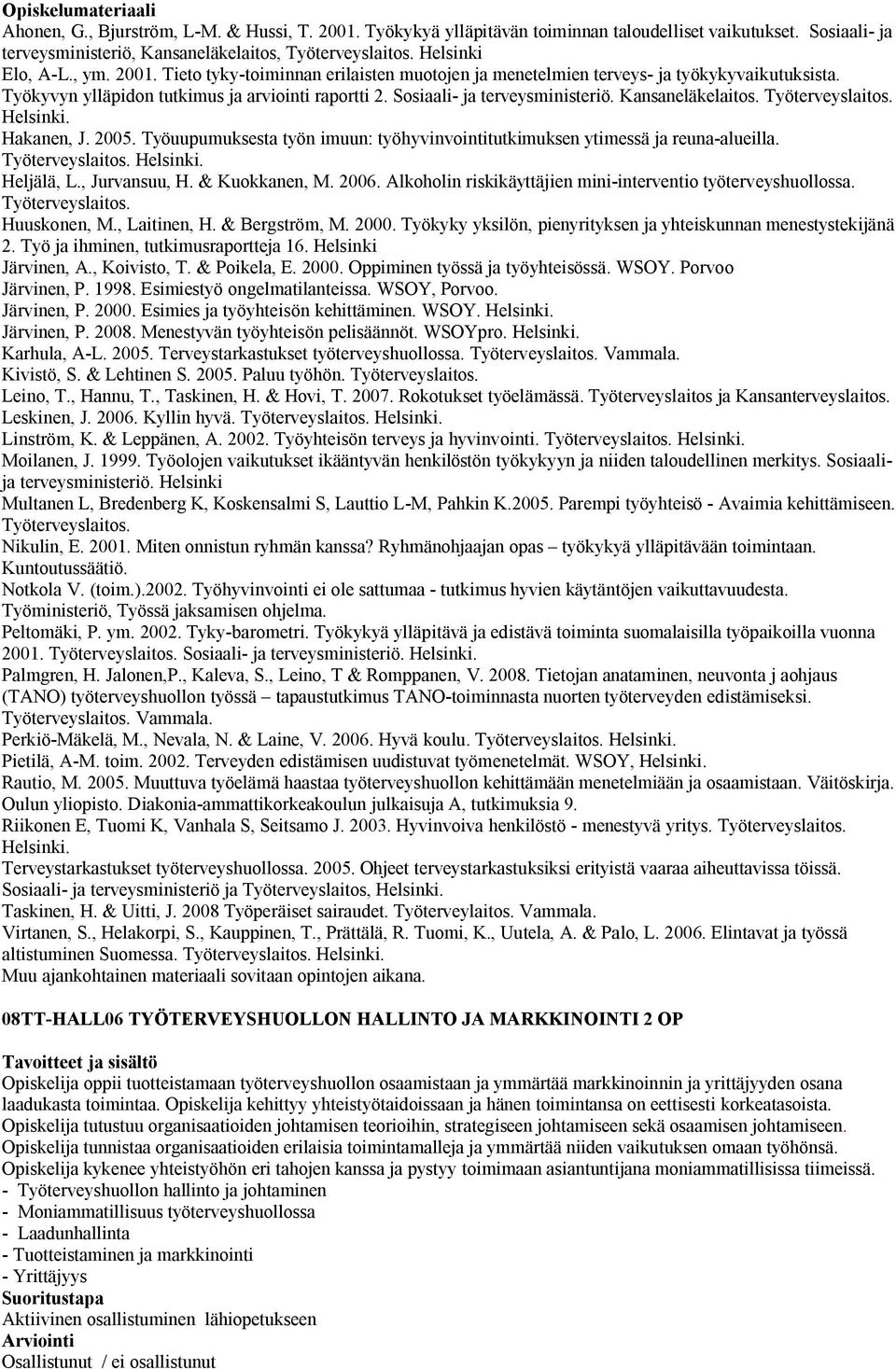 **Opiskelumateriaali**
Ahonen, G., Bjurström, L-M. & Hussi, T. 2001. Työkykyä ylläpitävän toiminnan taloudelliset vaikutukset. Sosiaali- ja terveysministeriö, Kansaneläkelaitos, Työterveyslaitos. Helsinki
Elo, A-L., ym. 2001. Tieto tyky-toiminnan erilaisten muotojen ja menetelmien terveys- ja työkykyvaikutuksista. Työkyvyn ylläpidon tutkimus ja arviointi raportti 2. Sosiaali- ja terveysministeriö. Kansaneläkelaitos. Työterveyslaitos. Helsinki.
Hakanen, J. 2005. Työuupumuksesta työn imuun: työhyvinvointitutkimuksen ytimessä ja reuna-alueilla. Työterveyslaitos. Helsinki.
Heljälä, L., Jurvansuu, H. & Kuokkanen, M. 2006. Alkoholin riskikäyttäjien mini-interventio työterveyshuollossa. Työterveyslaitos.
Huuskonen, M., Laitinen, H. & Bergström, M. 2000. Työkyky yksilön, pienyrityksen ja yhteiskunnan menestystekijänä 2. Työ ja ihminen, tutkimusraportteja 16. Helsinki
Järvinen, A., Koivisto, T. & Poikela, E. 2000. Oppiminen työssä ja työyhteisössä. WSOY. Porvoo
Järvinen, P. 1998. Esimiestyö ongelmatilanteissa. WSOY, Porvoo.
Järvinen, P. 2000. Esimies ja työyhteisön kehittäminen. WSOY. Helsinki.
Järvinen, P. 2008. Menestyvän työyhteisön pelisäännöt. WSOYpro. Helsinki.
Karhula, A-L. 2005. Terveystarkastukset työterveyshuollossa. Työterveyslaitos. Vammala.
Kivistö, S. & Lehtinen S. 2005. Paluu työhön. Työterveyslaitos.
Leino, T., Hannu, T., Taskinen, H. & Hovi, T. 2007. Rokotukset työelämässä. Työterveyslaitos ja Kansanterveyslaitos.
Leskinen, J. 2006. Kyllin hyvä. Työterveyslaitos. Helsinki.
Linström, K. & Leppänen, A. 2002. Työyhteisön terveys ja hyvinvointi. Työterveyslaitos. Helsinki.
Moilanen, J. 1999. Työolojen vaikutukset ikääntyvän henkilöstön työkykyyn ja niiden taloudellinen merkitys. Sosiaali- ja terveysministeriö. Helsinki
Multanen L, Bredenberg K, Koskensalmi S, Lauttio L-M, Pahkin K.2005. Parempi työyhteisö - Avaimia kehittämiseen. Työterveyslaitos.
Nikulin, E. 2001. Miten onnistun ryhmän kanssa? Ryhmänohjaajan opas – työkykyä ylläpitävään toimintaan. Kuntoutussäätiö.
Notkola V. (toim.).2002. Työhyvinvointi ei ole sattumaa - tutkimus hyvien käytäntöjen vaikuttavuudesta. Työministeriö, Työssä jaksamisen ohjelma.
Peltomäki, P. ym. 2002. Tyky-barometri. Työkykyä ylläpitävä ja edistävä toiminta suomalaisilla työpaikoilla vuonna 2001. Työterveyslaitos. Sosiaali- ja terveysministeriö. Helsinki.
Palmgren, H. Jalonen,P., Kaleva, S., Leino, T & Romppanen, V. 2008. Tietojan anataminen, neuvonta j aohjaus (TANO) työterveyshuollon työssä – tapaustutkimus TANO-toiminnasta nuorten työterveyden edistämiseksi. Työterveyslaitos. Vammala.
Perkiö-Mäkelä, M., Nevala, N. & Laine, V. 2006. Hyvä koulu. Työterveyslaitos. Helsinki.
Pietilä, A-M. toim. 2002. Terveyden edistämisen uudistuvat työmenetelmät. WSOY, Helsinki.
Rautio, M. 2005. Muuttuva työelämä haastaa työterveyshuollon kehittämään menetelmiään ja osaamistaan. Väitöskirja. Oulun yliopisto. Diakonia-ammattikorkeakoulun julkaisuja A, tutkimuksia 9.
Riikonen E, Tuomi K, Vanhala S, Seitsamo J. 2003. Hyvinvoiva henkilöstö - menestyvä yritys. Työterveyslaitos. Helsinki.
Terveystarkastukset työterveyshuollossa. 2005. Ohjeet terveystarkastuksiksi erityistä vaaraa aiheuttavissa töissä. Sosiaali- ja terveysministeriö ja Työterveyslaitos, Helsinki.
Taskinen, H. & Uitti, J. 2008 Työperäiset sairaudet. Työterveylaitos. Vammala.
Virtanen, S., Helakorpi, S., Kauppinen, T., Prättälä, R. Tuomi, K., Uutela, A. & Palo, L. 2006. Elintavat ja työssä altistuminen Suomessa. Työterveyslaitos. Helsinki.
Muu ajankohtainen materiaali sovitaan opintojen aikana.

**08TT-HALL06 TYÖTERVEYSHUOLLON HALLINTO JA MARKKINOINTI 2 OP**

**Tavoitteet ja sisältö**
Opiskelija oppii tuotteistamaan työterveyshuollon osaamistaan ja ymmärtää markkinoinnin ja yrittäjyyden osana laadukasta toimintaa. Opiskelija kehittyy yhteistyötaidoissaan ja hänen toimintansa on eettisesti korkeatasoista. Opiskelija tutustuu organisaatioiden johtamisen teorioihin, strategiseen johtamiseen sekä osaamisen johtamiseen. Opiskelija tunnistaa organisaatioiden erilaisia toimintamalleja ja ymmärtää niiden vaikutuksen omaan työhönsä. Opiskelija kykenee yhteistyöhön eri tahojen kanssa ja pystyy toimimaan asiantuntijana moniammatillisissa tiimeissä.
- Työterveyshuollon hallinto ja johtaminen
- Moniammatillisuus työterveyshuollossa
- Laadunhallinta
- Tuotteistaminen ja markkinointi
- Yrittäjyys
**Suoritustapa**
Aktiivinen osallistuminen lähiopetukseen
**Arviointi**
Osallistunut / ei osallistunut